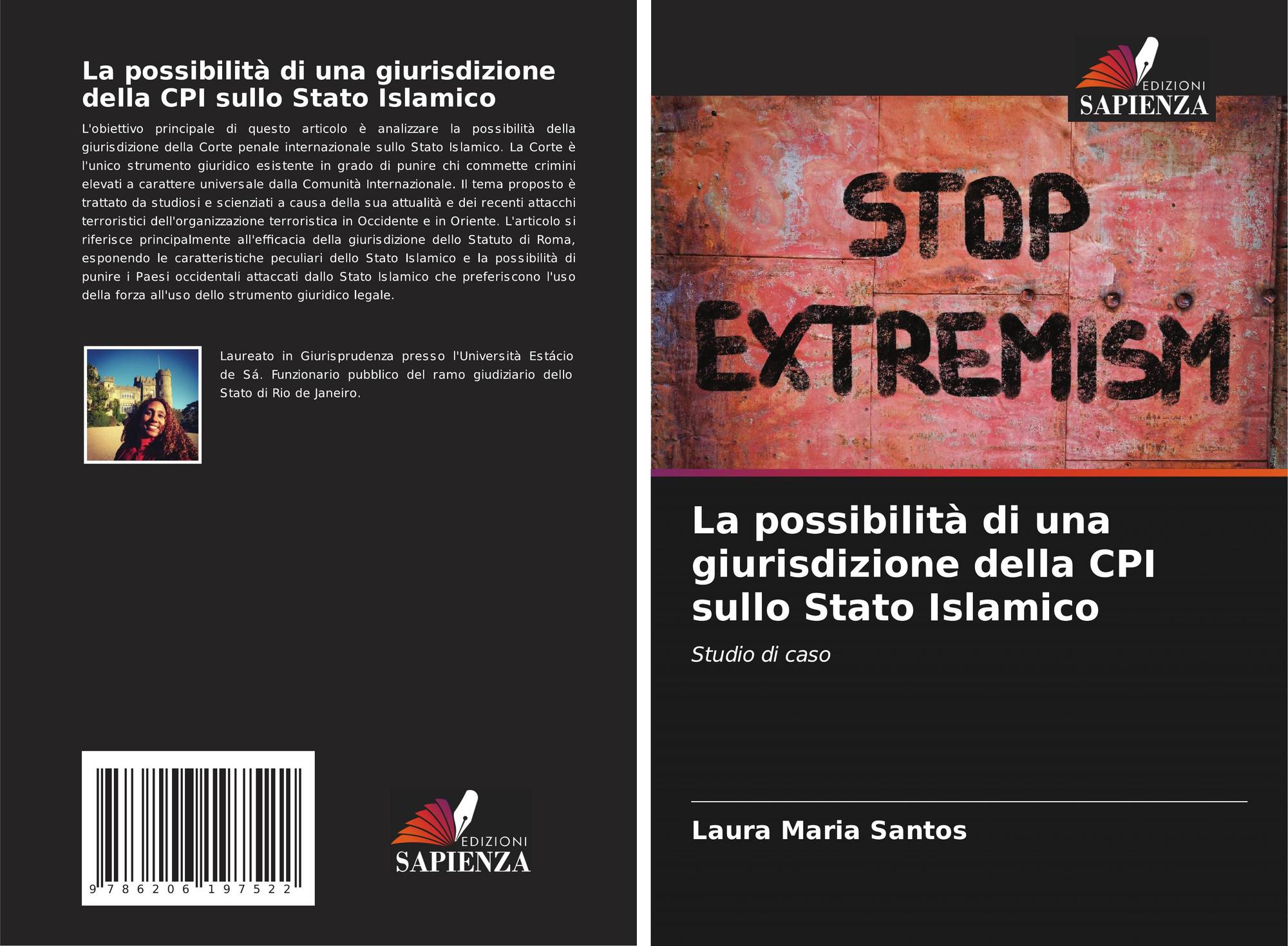 La possibilità di una giurisdizione della CPI sullo Stato Islamico

L'obiettivo principale di questo articolo è analizzare la possibilità della giurisdizione della Corte penale internazionale sullo Stato Islamico. La Corte è l'unico strumento giuridico esistente in grado di punire chi commette crimini elevati a carattere universale dalla Comunità Internazionale. Il tema proposto è trattato da studiosi e scienziati a causa della sua attualità e dei recenti attacchi terroristici dell'organizzazione terroristica in Occidente e in Oriente. L'articolo si riferisce principalmente all'efficacia della giurisdizione dello Statuto di Roma, esponendo le caratteristiche peculiari dello Stato Islamico e la possibilità di punire i Paesi occidentali attaccati dallo Stato Islamico che preferiscono l'uso della forza all'uso dello strumento giuridico legale.

Laureato in Giurisprudenza presso l'Università Estácio de Sá. Funzionario pubblico del ramo giudiziario dello Stato di Rio de Janeiro.

9 786206 197522

EDIZIONI
SAPIENZA

EDIZIONI
SAPIENZA

STOP
EXTREMISM

La possibilità di una giurisdizione della CPI sullo Stato Islamico

Studio di caso

Laura Maria Santos